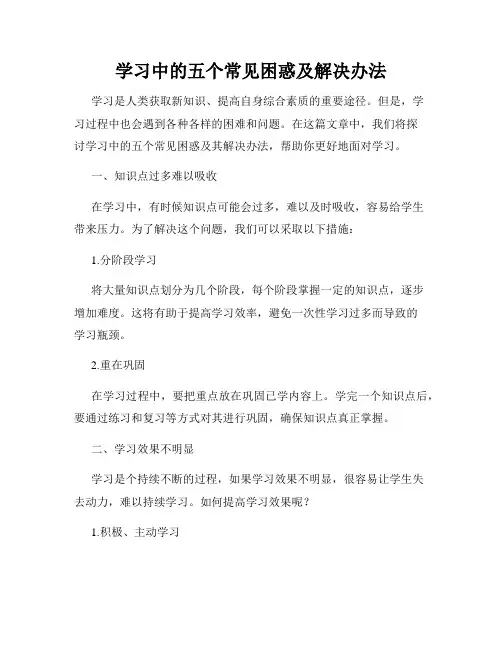 学习中的五个常见困惑及解决办法

学习是人类获取新知识、提高自身综合素质的重要途径。但是，学习过程中也会遇到各种各样的困难和问题。在这篇文章中，我们将探讨学习中的五个常见困惑及其解决办法，帮助你更好地面对学习。

一、知识点过多难以吸收

在学习中，有时候知识点可能会过多，难以及时吸收，容易给学生带来压力。为了解决这个问题，我们可以采取以下措施：

1.分阶段学习

将大量知识点划分为几个阶段，每个阶段掌握一定的知识点，逐步增加难度。这将有助于提高学习效率，避免一次性学习过多而导致的学习瓶颈。

2.重在巩固

在学习过程中，要把重点放在巩固已学内容上。学完一个知识点后，要通过练习和复习等方式对其进行巩固，确保知识点真正掌握。

二、学习效果不明显

学习是个持续不断的过程，如果学习效果不明显，很容易让学生失去动力，难以持续学习。如何提高学习效果呢？

1.积极、主动学习